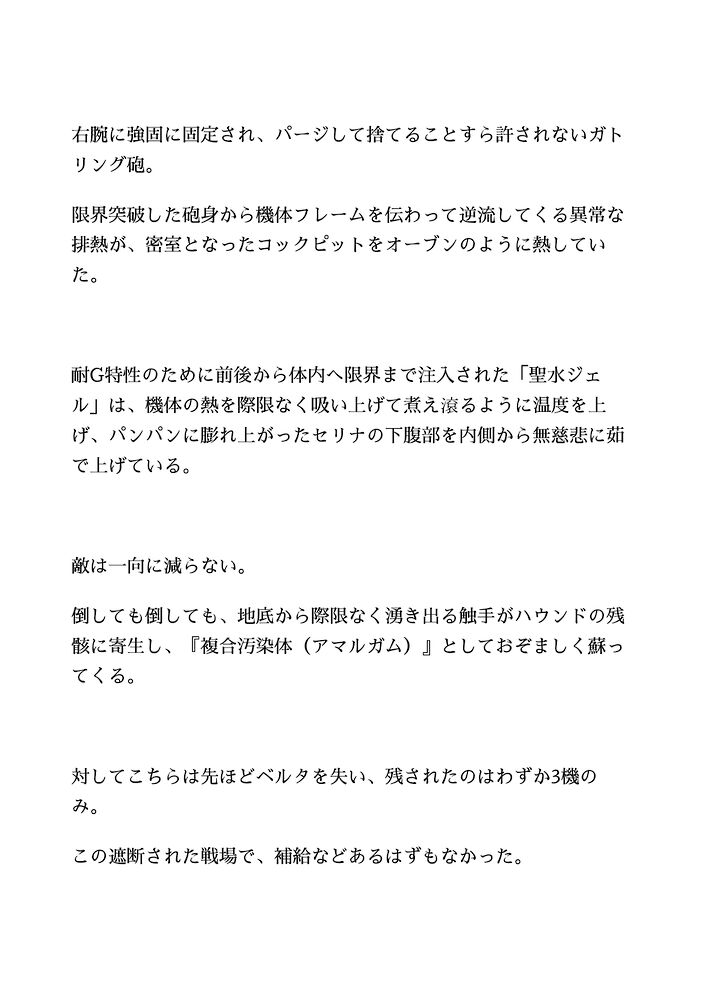 右腕に強固に固定され、パージして捨てることすら許されないガトリング砲。

限界突破した砲身から機体フレームを伝わって逆流してくる異常な排熱が、密室となったコックピットをオーブンのように熱していた。

耐G特性のために前後から体内へ限界まで注入された「聖水ジェル」は、機体の熱を際限なく吸い上げて煮え滾るように温度を上げ、パンパンに膨れ上がったセリナの下腹部を内側から無慈悲に茹で上げている。

敵は一向に減らない。

倒しても倒しても、地底から際限なく湧き出る触手がハウンドの残骸に寄生し、『複合汚染体（アマルガム）』としておぞましく蘇ってくる。

対してこちらは先ほどベルタを失い、残されたのはわずか3機のみ。

この遮断された戦場で、補給などあるはずもなかった。